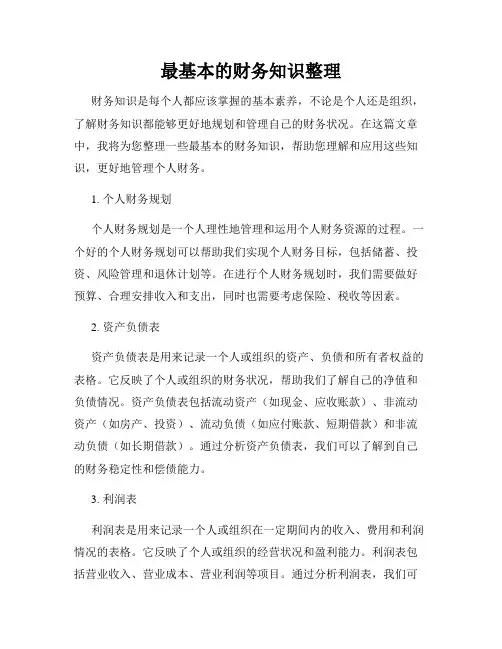 最基本的财务知识整理

财务知识是每个人都应该掌握的基本素养，不论是个人还是组织，了解财务知识都能够更好地规划和管理自己的财务状况。在这篇文章中，我将为您整理一些最基本的财务知识，帮助您理解和应用这些知识，更好地管理个人财务。

1. 个人财务规划

个人财务规划是一个人理性地管理和运用个人财务资源的过程。一个好的个人财务规划可以帮助我们实现个人财务目标，包括储蓄、投资、风险管理和退休计划等。在进行个人财务规划时，我们需要做好预算、合理安排收入和支出，同时也需要考虑保险、税收等因素。

2. 资产负债表

资产负债表是用来记录一个人或组织的资产、负债和所有者权益的表格。它反映了个人或组织的财务状况，帮助我们了解自己的净值和负债情况。资产负债表包括流动资产（如现金、应收账款）、非流动资产（如房产、投资）、流动负债（如应付账款、短期借款）和非流动负债（如长期借款）。通过分析资产负债表，我们可以了解到自己的财务稳定性和偿债能力。

3. 利润表

利润表是用来记录一个人或组织在一定期间内的收入、费用和利润情况的表格。它反映了个人或组织的经营状况和盈利能力。利润表包括营业收入、营业成本、营业利润等项目。通过分析利润表，我们可